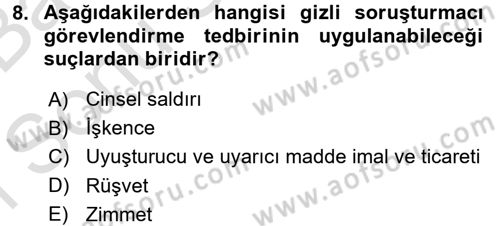 8. Aşağıdakilerden hangisi gizli soruşturmacı görevlendirme tedbirinin uygulanabileceği suçlardan biridir?

A) Cinsel saldırı
B) İşkence
C) Uyuşturucu ve uyarıcı madde imal ve ticareti
D) Rüşvet
E) Zimmet

www.aofsoru.com
www.aofsoru.com
www.aofsoru.com
www.aofsoru.com
www.aofsoru.com